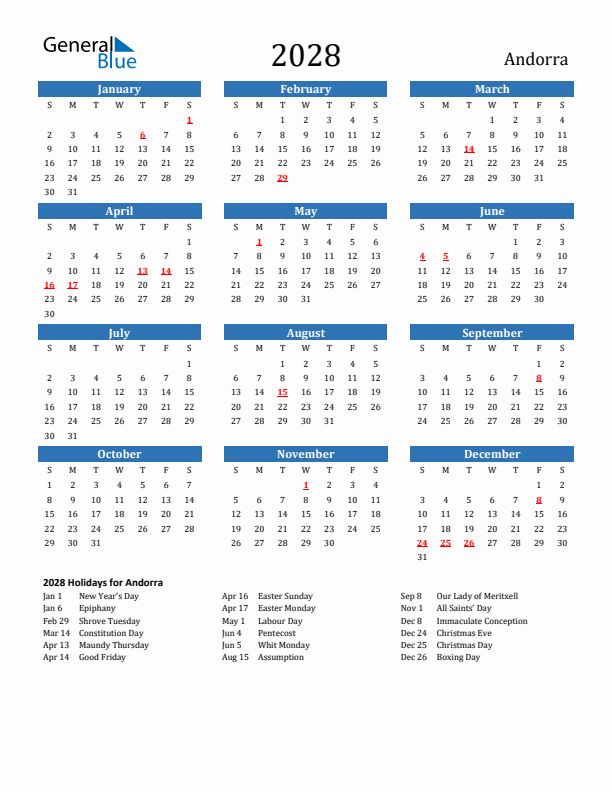 General Blue

2028

Andorra

January

| S | M | T | W | T | F | S |
|---|---|---|---|---|---|---|
| | | | | | | 1 |
| 2 | 3 | 4 | 5 | 6 | 7 | 8 |
| 9 | 10 | 11 | 12 | 13 | 14 | 15 |
| 16 | 17 | 18 | 19 | 20 | 21 | 22 |
| 23 | 24 | 25 | 26 | 27 | 28 | 29 |
| 30 | 31 | | | | | |

February

| S | M | T | W | T | F | S |
|---|---|---|---|---|---|---|
| | | 1 | 2 | 3 | 4 | 5 |
| 6 | 7 | 8 | 9 | 10 | 11 | 12 |
| 13 | 14 | 15 | 16 | 17 | 18 | 19 |
| 20 | 21 | 22 | 23 | 24 | 25 | 26 |
| 27 | 28 | 29 | | | | |

March

| S | M | T | W | T | F | S |
|---|---|---|---|---|---|---|
| | | | 1 | 2 | 3 | 4 |
| 5 | 6 | 7 | 8 | 9 | 10 | 11 |
| 12 | 13 | 14 | 15 | 16 | 17 | 18 |
| 19 | 20 | 21 | 22 | 23 | 24 | 25 |
| 26 | 27 | 28 | 29 | 30 | 31 | |

April

| S | M | T | W | T | F | S |
|---|---|---|---|---|---|---|
| | | | | | | 1 |
| 2 | 3 | 4 | 5 | 6 | 7 | 8 |
| 9 | 10 | 11 | 12 | 13 | 14 | 15 |
| 16 | 17 | 18 | 19 | 20 | 21 | 22 |
| 23 | 24 | 25 | 26 | 27 | 28 | 29 |
| 30 | | | | | | |

May

| S | M | T | W | T | F | S |
|---|---|---|---|---|---|---|
| | 1 | 2 | 3 | 4 | 5 | 6 |
| 7 | 8 | 9 | 10 | 11 | 12 | 13 |
| 14 | 15 | 16 | 17 | 18 | 19 | 20 |
| 21 | 22 | 23 | 24 | 25 | 26 | 27 |
| 28 | 29 | 30 | 31 | | | |

June

| S | M | T | W | T | F | S |
|---|---|---|---|---|---|---|
| | | | | 1 | 2 | 3 |
| 4 | 5 | 6 | 7 | 8 | 9 | 10 |
| 11 | 12 | 13 | 14 | 15 | 16 | 17 |
| 18 | 19 | 20 | 21 | 22 | 23 | 24 |
| 25 | 26 | 27 | 28 | 29 | 30 | |

July

| S | M | T | W | T | F | S |
|---|---|---|---|---|---|---|
| | | | | | | 1 |
| 2 | 3 | 4 | 5 | 6 | 7 | 8 |
| 9 | 10 | 11 | 12 | 13 | 14 | 15 |
| 16 | 17 | 18 | 19 | 20 | 21 | 22 |
| 23 | 24 | 25 | 26 | 27 | 28 | 29 |
| 30 | 31 | | | | | |

August

| S | M | T | W | T | F | S |
|---|---|---|---|---|---|---|
| | | 1 | 2 | 3 | 4 | 5 |
| 6 | 7 | 8 | 9 | 10 | 11 | 12 |
| 13 | 14 | 15 | 16 | 17 | 18 | 19 |
| 20 | 21 | 22 | 23 | 24 | 25 | 26 |
| 27 | 28 | 29 | 30 | 31 | | |

September

| S | M | T | W | T | F | S |
|---|---|---|---|---|---|---|
| | | | | | 1 | 2 |
| 3 | 4 | 5 | 6 | 7 | 8 | 9 |
| 10 | 11 | 12 | 13 | 14 | 15 | 16 |
| 17 | 18 | 19 | 20 | 21 | 22 | 23 |
| 24 | 25 | 26 | 27 | 28 | 29 | 30 |

October

| S | M | T | W | T | F | S |
|---|---|---|---|---|---|---|
| 1 | 2 | 3 | 4 | 5 | 6 | 7 |
| 8 | 9 | 10 | 11 | 12 | 13 | 14 |
| 15 | 16 | 17 | 18 | 19 | 20 | 21 |
| 22 | 23 | 24 | 25 | 26 | 27 | 28 |
| 29 | 30 | 31 | | | | |

November

| S | M | T | W | T | F | S |
|---|---|---|---|---|---|---|
| | | | 1 | 2 | 3 | 4 |
| 5 | 6 | 7 | 8 | 9 | 10 | 11 |
| 12 | 13 | 14 | 15 | 16 | 17 | 18 |
| 19 | 20 | 21 | 22 | 23 | 24 | 25 |
| 26 | 27 | 28 | 29 | 30 | | |

December

| S | M | T | W | T | F | S |
|---|---|---|---|---|---|---|
| | | | | | 1 | 2 |
| 3 | 4 | 5 | 6 | 7 | 8 | 9 |
| 10 | 11 | 12 | 13 | 14 | 15 | 16 |
| 17 | 18 | 19 | 20 | 21 | 22 | 23 |
| 24 | 25 | 26 | 27 | 28 | 29 | 30 |
| 31 | | | | | | |

2028 Holidays for Andorra

Jan 1 New Year's Day
Jan 6 Epiphany
Feb 29 Shrove Tuesday
Mar 14 Constitution Day
Apr 13 Maundy Thursday
Apr 14 Good Friday

Apr 16 Easter Sunday
Apr 17 Easter Monday
May 1 Labour Day
Jun 4 Pentecost
Jun 5 Whit Monday
Aug 15 Assumption

Sep 8 Our Lady of Meritxell
Nov 1 All Saints' Day
Dec 8 Immaculate Conception
Dec 24 Christmas Eve
Dec 25 Christmas Day
Dec 26 Boxing Day